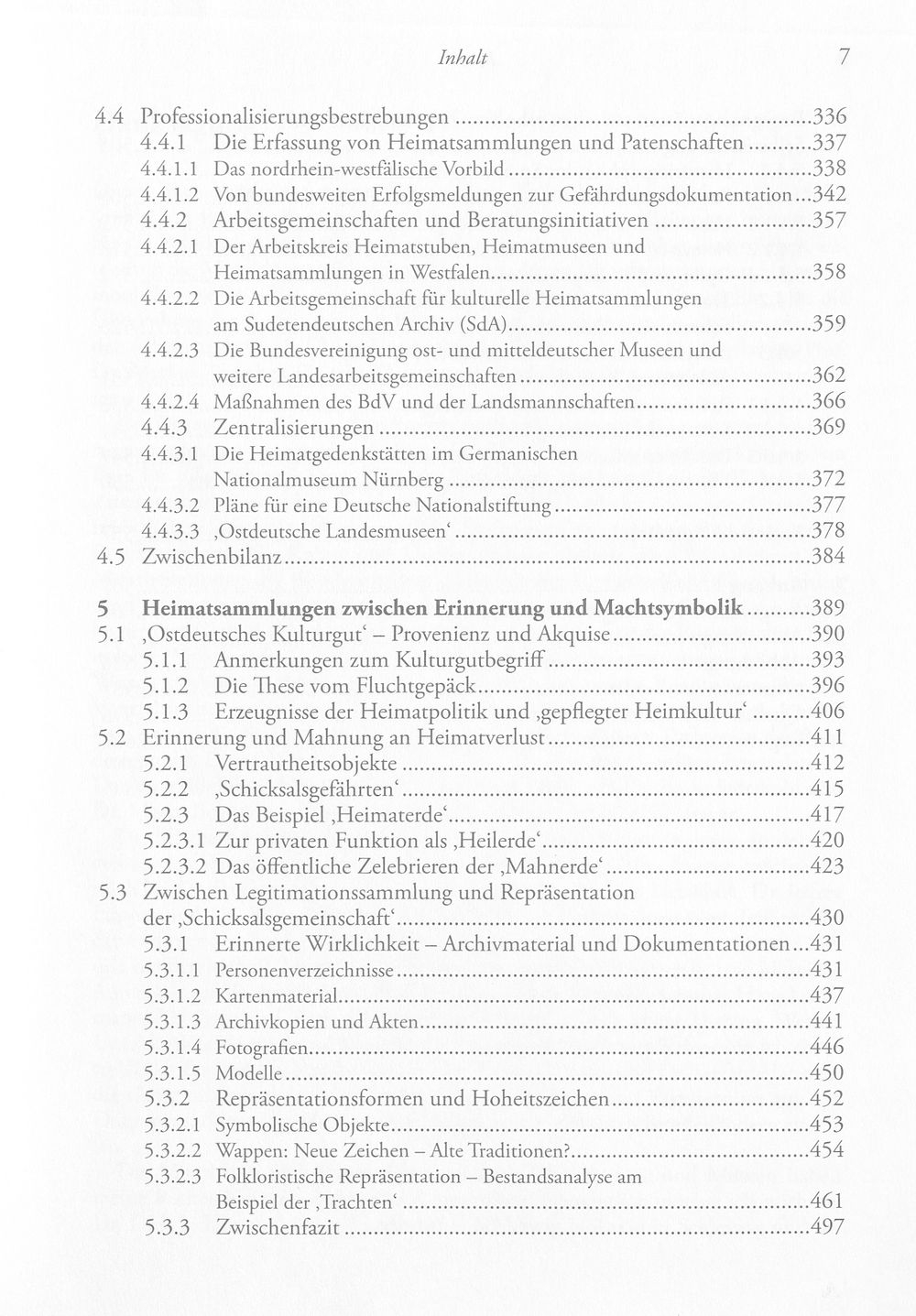 Inhalt 7

4.4 Professionalisierungsbestrebungen 336
4.4.1 Die Erfassung von Heimatsammlungen und Patenschaften 337
4.4.1.1 Das nordrhein-westfälische Vorbild 338
4.4.1.2 Von bundesweiten Erfolgsmeldungen zur Gefährdungsdokumentation 342
4.4.2 Arbeitsgemeinschaften und Beratungsinitiativen 357
4.4.2.1 Der Arbeitskreis Heimatstuben, Heimatmuseen und Heimatsammlungen in Westfalen 358
4.4.2.2 Die Arbeitsgemeinschaft für kulturelle Heimatsammlungen am Sudetendeutschen Archiv (SdA) 359
4.4.2.3 Die Bundesvereinigung ost- und mitteldeutscher Museen und weitere Landesarbeitsgemeinschaften 362
4.4.2.4 Maßnahmen des BdV und der Landsmannschaften 366
4.4.3 Zentralisierungen 369
4.4.3.1 Die Heimatgedenkstätten im Germanischen Nationalmuseum Nürnberg 372
4.4.3.2 Pläne für eine Deutsche Nationalstiftung 377
4.4.3.3 ‚Ostdeutsche Landesmuseen' 378
4.5 Zwischenbilanz 384

5 Heimatsammlungen zwischen Erinnerung und Machtsymbolik 389
5.1 ‚Ostdeutsches Kulturgut' – Provenienz und Akquise 390
5.1.1 Anmerkungen zum Kulturgutbegriff 393
5.1.2 Die These vom Fluchtgepäck 396
5.1.3 Erzeugnisse der Heimatpolitik und ‚gepflegter Heimkultur' 406
5.2 Erinnerung und Mahnung an Heimatverlust 411
5.2.1 Vertrautheitsobjekte 412
5.2.2 ‚Schicksalsgefährten' 415
5.2.3 Das Beispiel ‚Heimaterde' 417
5.2.3.1 Zur privaten Funktion als ‚Heilerde' 420
5.2.3.2 Das öffentliche Zelebrieren der ‚Mahnerde' 423
5.3 Zwischen Legitimationssammlung und Repräsentation der ‚Schicksalsgemeinschaft' 430
5.3.1 Erinnerte Wirklichkeit – Archivmaterial und Dokumentationen 431
5.3.1.1 Personenverzeichnisse 431
5.3.1.2 Kartenmaterial 437
5.3.1.3 Archivkopien und Akten 441
5.3.1.4 Fotografien 446
5.3.1.5 Modelle 450
5.3.2 Repräsentationsformen und Hoheitszeichen 452
5.3.2.1 Symbolische Objekte 453
5.3.2.2 Wappen: Neue Zeichen – Alte Traditionen? 454
5.3.2.3 Folkloristische Repräsentation – Bestandsanalyse am Beispiel der ‚Trachten' 461
5.3.3 Zwischenfazit 497